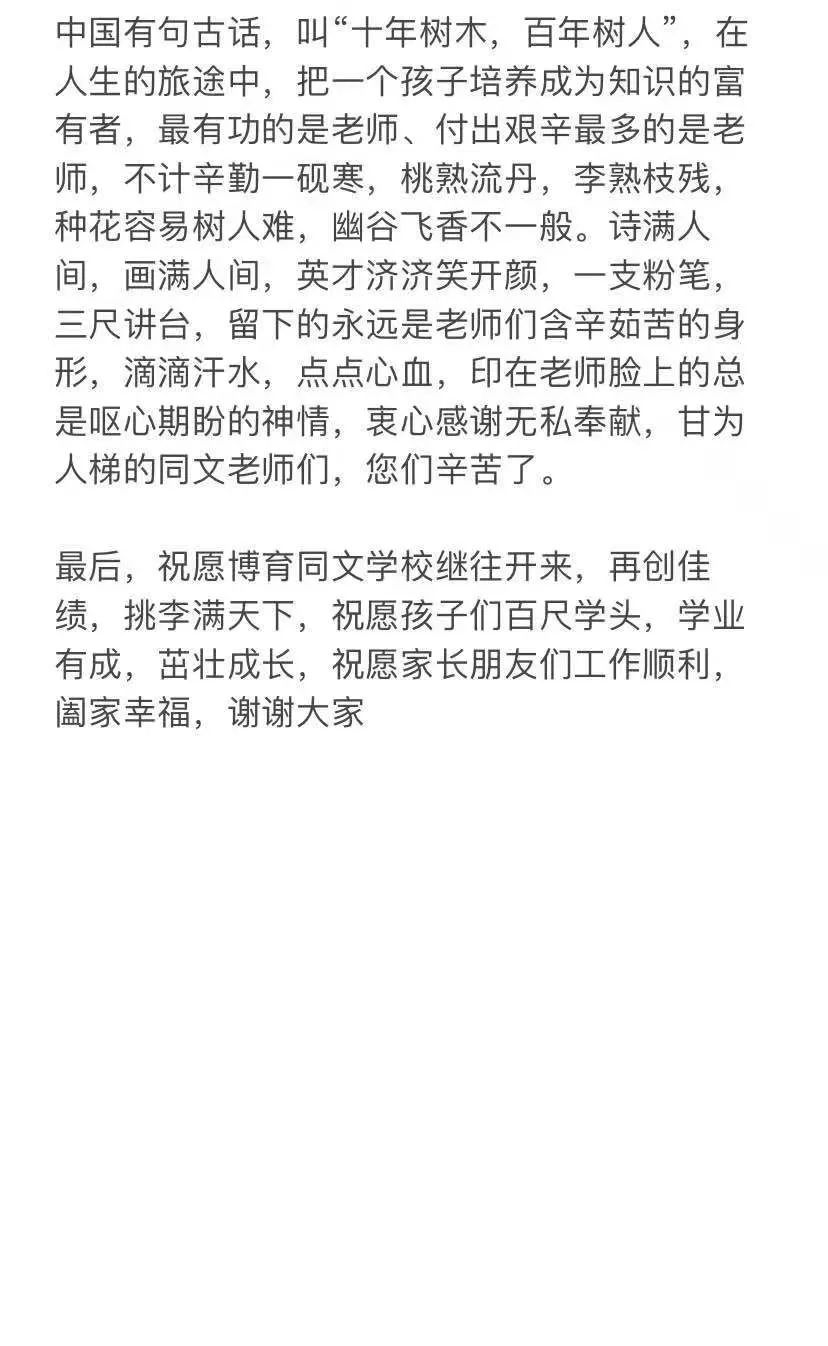 中国有句古话，叫“十年树木，百年树人”，在人生的旅途中，把一个孩子培养成为知识的富有者，最有功的是老师、付出艰辛最多的是老师，不计辛勤一砚寒，桃熟流丹，李熟枝残，种花容易树人难，幽谷飞香不一般。诗满人间，画满人间，英才济济笑开颜，一支粉笔，三尺讲台，留下的永远是老师们含辛茹苦的身形，滴滴汗水，点点心血，印在老师脸上的总是呕心期盼的神情，衷心感谢无私奉献，甘为人梯的同文老师们，您们辛苦了。

最后，祝愿博育同文学校继往开来，再创佳绩，挑李满天下，祝愿孩子们百尺学头，学业有成，茁壮成长，祝愿家长朋友们工作顺利，阖家幸福，谢谢大家